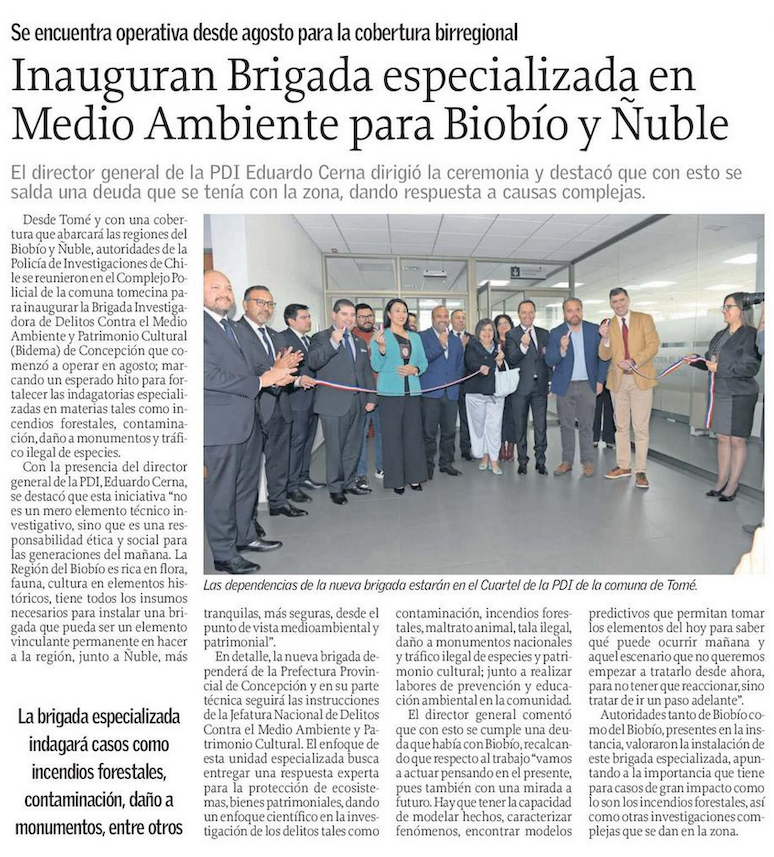 Se encuentra operativa desde agosto para la cobertura birregional

Inauguran Brigada especializada en Medio Ambiente para Biobío y Ñuble

El director general de la PDI Eduardo Cerna dirigió la ceremonia y destacó que con esto se salda una deuda que se tenía con la zona, dando respuesta a causas complejas.

Desde Tomé y con una cobertura que abarcará las regiones del Biobío y Ñuble, autoridades de la Policía de Investigaciones de Chile se reunieron en el Complejo Policial de la comuna tomecina para inaugurar la Brigada Investigadora de Delitos Contra el Medio Ambiente y Patrimonio Cultural (Bidema) de Concepción que comenzó a operar en agosto; marcando un esperado hito para fortalecer las indagatorias especializadas en materias tales como incendios forestales, contaminación, daño a monumentos y tráfico ilegal de especies.

Con la presencia del director general de la PDI, Eduardo Cerna, se destacó que esta iniciativa "no es un mero elemento técnico investigativo, sino que es una responsabilidad ética y social para las generaciones del mañana. La Región del Biobío es rica en flora, fauna, cultura en elementos históricos, tiene todos los insumos necesarios para instalar una brigada que pueda ser un elemento vinculante permanente en hacer a la región, junto a Ñuble, más

La brigada especializada indagará casos como incendios forestales, contaminación, daño a monumentos, entre otros

Las dependencias de la nueva brigada estarán en el Cuartel de la PDI de la comuna de Tomé.

tranquilas, más seguras, desde el punto de vista medioambiental y patrimonial".

En detalle, la nueva brigada dependerá de la Prefectura Provincial de Concepción y en su parte técnica seguirá las instrucciones de la Jefatura Nacional de Delitos Contra el Medio Ambiente y Patrimonio Cultural. El enfoque de esta unidad especializada busca entregar una respuesta experta para la protección de ecosistemas, bienes patrimoniales, dando un enfoque científico en la investigación de los delitos tales como

contaminación, incendios forestales, maltrato animal, tala ilegal, daño a monumentos nacionales y tráfico ilegal de especies y patrimonio cultural; junto a realizar labores de prevención y educación ambiental en la comunidad.

El director general comentó que con esto se cumple una deuda que había con Biobío, recalcando que respecto al trabajo "vamos a actuar pensando en el presente, pues también con una mirada a futuro. Hay que tener la capacidad de modelar hechos, caracterizar fenómenos, encontrar modelos

predictivos que permitan tomar los elementos del hoy para saber qué puede ocurrir mañana y aquel escenario que no queremos empezar a tratarlo desde ahora, para no tener que reaccionar, sino tratar de ir un paso adelante".

Autoridades tanto de Biobío como del Biobío, presentes en la instancia, valoraron la instalación de este brigada especializada, apuntando a la importancia que tiene para casos de gran impacto como lo son los incendios forestales, así como otras investigaciones complejas que se dan en la zona.